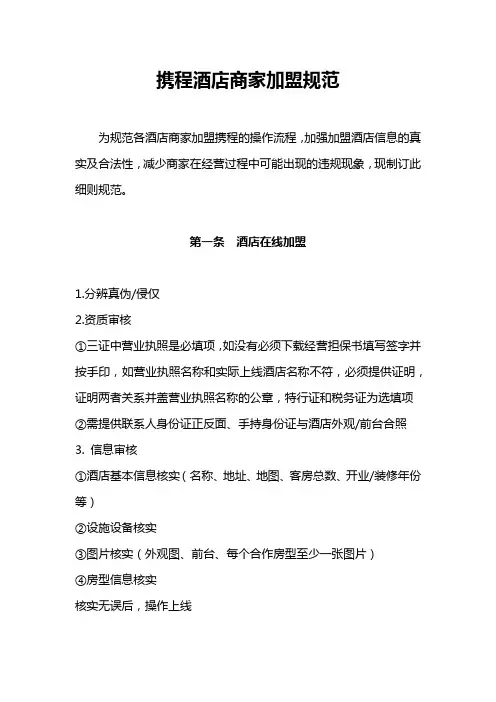 携程酒店商家加盟规范

为规范各酒店商家加盟携程的操作流程，加强加盟酒店信息的真实及合法性，减少商家在经营过程中可能出现的违规现象，现制订此细则规范。

第一条　酒店在线加盟

1.分辨真伪/侵仅

2.资质审核

①三证中营业执照是必填项，如没有必须下载经营担保书填写签字并按手印，如营业执照名称和实际上线酒店名称不符，必须提供证明，证明两者关系并盖营业执照名称的公章，特行证和税务证为选填项

②需提供联系人身份证正反面、手持身份证与酒店外观/前台合照

3. 信息审核

①酒店基本信息核实（名称、地址、地图、客房总数、开业/装修年份等）

②设施设备核实

③图片核实（外观图、前台、每个合作房型至少一张图片）

④房型信息核实

核实无误后，操作上线